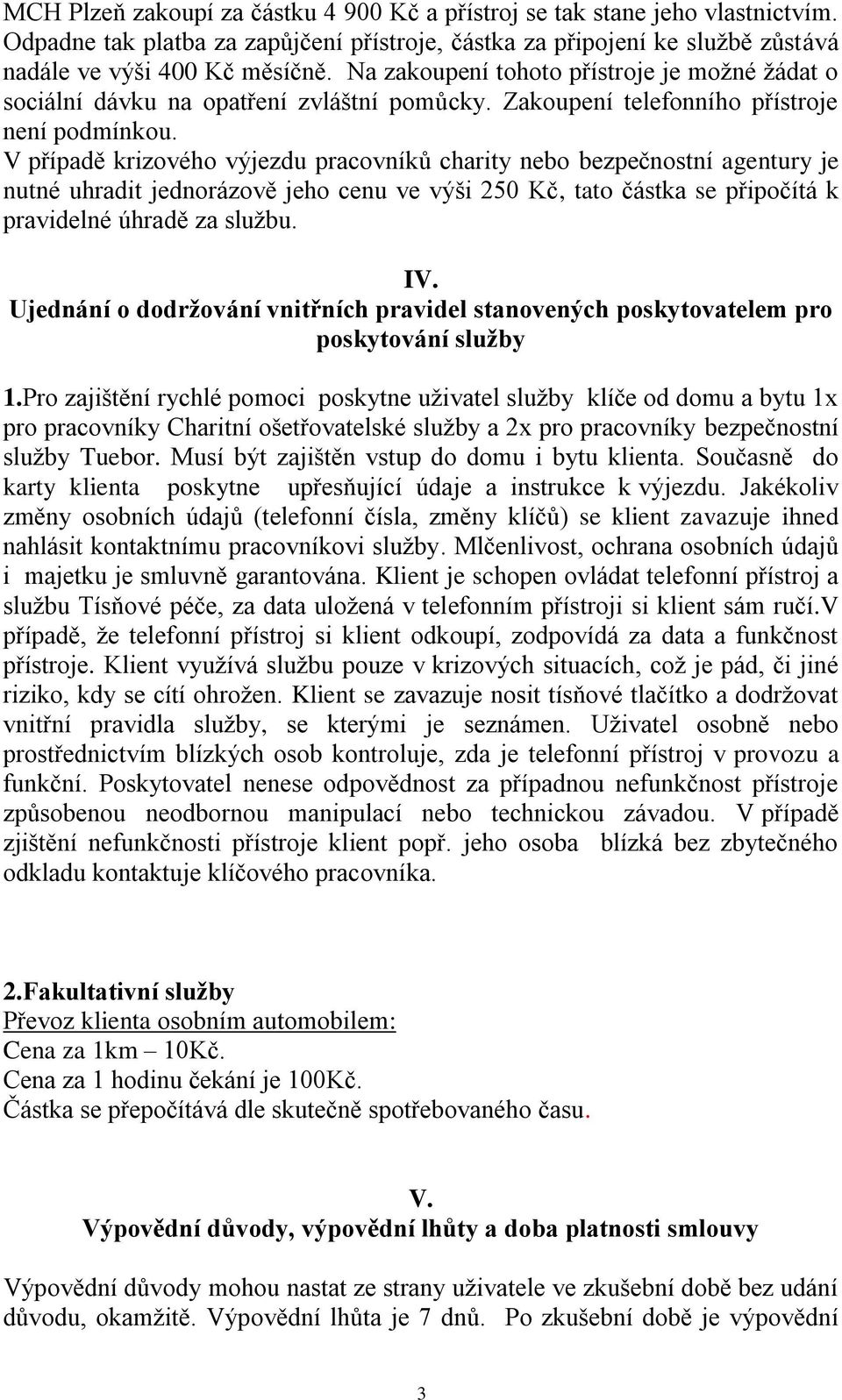 MCH Plzeň zakoupí za částku 4 900 Kč a přístroj se tak stane jeho vlastnictvím. Odpadne tak platba za zapůjčení přístroje, částka za připojení ke službě zůstává nadále ve výši 400 Kč měsíčně. Na zakoupení tohoto přístroje je možné žádat o sociální dávku na opatření zvláštní pomůcky. Zakoupení telefonního přístroje není podmínkou.
V případě krizového výjezdu pracovníků charity nebo bezpečnostní agentury je nutné uhradit jednorázově jeho cenu ve výši 250 Kč, tato částka se připočítá k pravidelné úhradě za službu.

IV.
Ujednání o dodržování vnitřních pravidel stanovených poskytovatelem pro poskytování služby

1.Pro zajištění rychlé pomoci poskytne uživatel služby klíče od domu a bytu 1x pro pracovníky Charitní ošetřovatelské služby a 2x pro pracovníky bezpečnostní služby Tuebor. Musí být zajištěn vstup do domu i bytu klienta. Současně do karty klienta poskytne upřesňující údaje a instrukce k výjezdu. Jakékoliv změny osobních údajů (telefonní čísla, změny klíčů) se klient zavazuje ihned nahlásit kontaktnímu pracovníkovi služby. Mlčenlivost, ochrana osobních údajů i majetku je smluvně garantována. Klient je schopen ovládat telefonní přístroj a službu Tísňové péče, za data uložená v telefonním přístroji si klient sám ručí.V případě, že telefonní přístroj si klient odkoupí, zodpovídá za data a funkčnost přístroje. Klient využívá službu pouze v krizových situacích, což je pád, či jiné riziko, kdy se cítí ohrožen. Klient se zavazuje nosit tísňové tlačítko a dodržovat vnitřní pravidla služby, se kterými je seznámen. Uživatel osobně nebo prostřednictvím blízkých osob kontroluje, zda je telefonní přístroj v provozu a funkční. Poskytovatel nenese odpovědnost za případnou nefunkčnost přístroje způsobenou neodbornou manipulací nebo technickou závadou. V případě zjištění nefunkčnosti přístroje klient popř. jeho osoba blízká bez zbytečného odkladu kontaktuje klíčového pracovníka.

2.Fakultativní služby
Převoz klienta osobním automobilem:
Cena za 1km – 10Kč.
Cena za 1 hodinu čekání je 100Kč.
Částka se přepočítává dle skutečně spotřebovaného času.

V.
Výpovědní důvody, výpovědní lhůty a doba platnosti smlouvy

Výpovědní důvody mohou nastat ze strany uživatele ve zkušební době bez udání důvodu, okamžitě. Výpovědní lhůta je 7 dnů. Po zkušební době je výpovědní

3